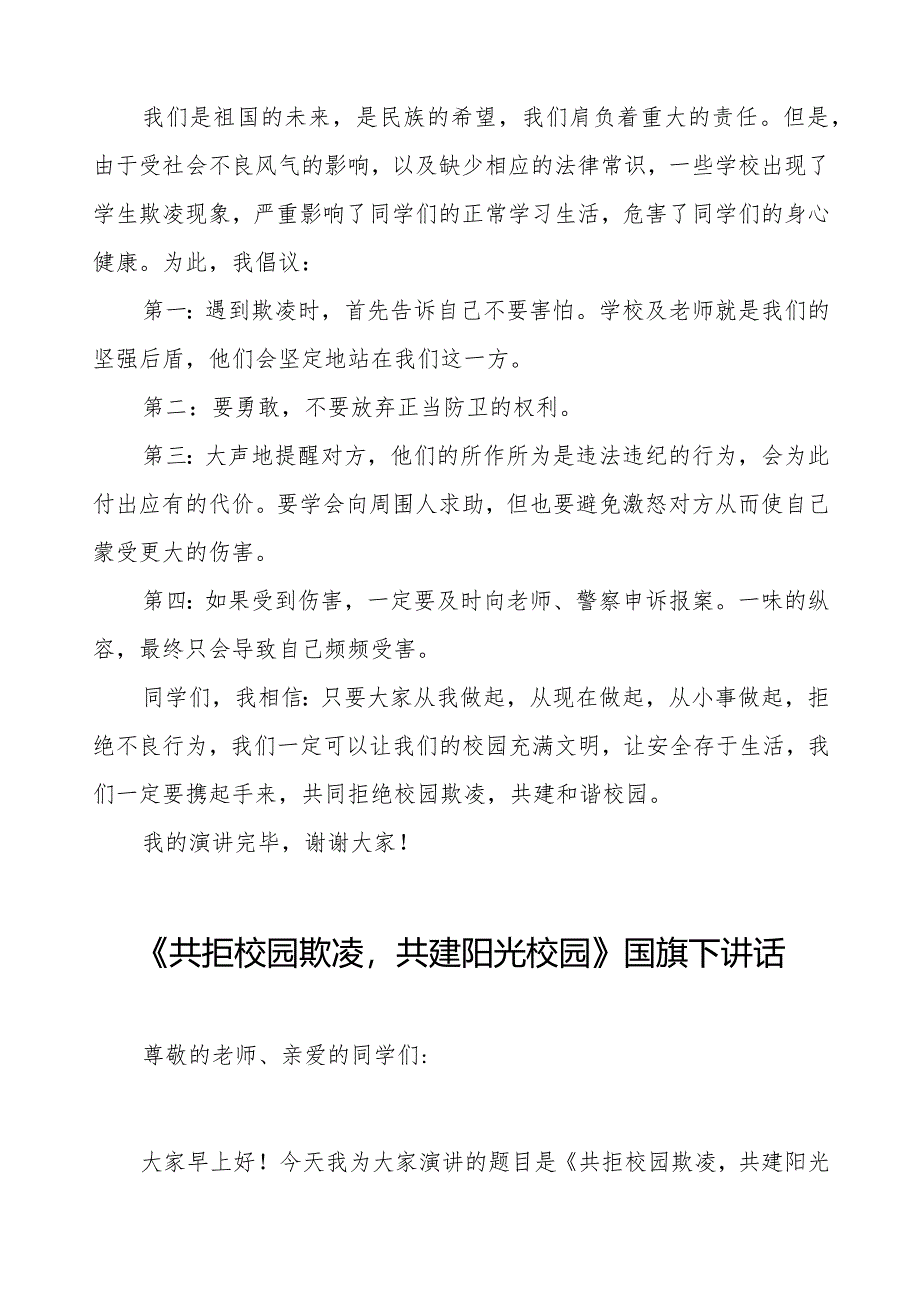 我们是祖国的未来，是民族的希望，我们肩负着重大的责任。但是，由于受社会不良风气的影响，以及缺少相应的法律常识，一些学校出现了学生欺凌现象，严重影响了同学们的正常学习生活，危害了同学们的身心健康。为此，我倡议：

第一：遇到欺凌时，首先告诉自己不要害怕。学校及老师就是我们的坚强后盾，他们会坚定地站在我们这一方。

第二：要勇敢，不要放弃正当防卫的权利。

第三：大声地提醒对方，他们的所作所为是违法违纪的行为，会为此付出应有的代价。要学会向周围人求助，但也要避免激怒对方从而使自己蒙受更大的伤害。

第四：如果受到伤害，一定要及时向老师、警察申诉报案。一味的纵容，最终只会导致自己频频受害。

同学们，我相信：只要大家从我做起，从现在做起，从小事做起，拒绝不良行为，我们一定可以让我们的校园充满文明，让安全存于生活，我们一定要携起手来，共同拒绝校园欺凌，共建和谐校园。

我的演讲完毕，谢谢大家！

《共拒校园欺凌，共建阳光校园》国旗下讲话

尊敬的老师、亲爱的同学们：

大家早上好！今天我为大家演讲的题目是《共拒校园欺凌，共建阳光